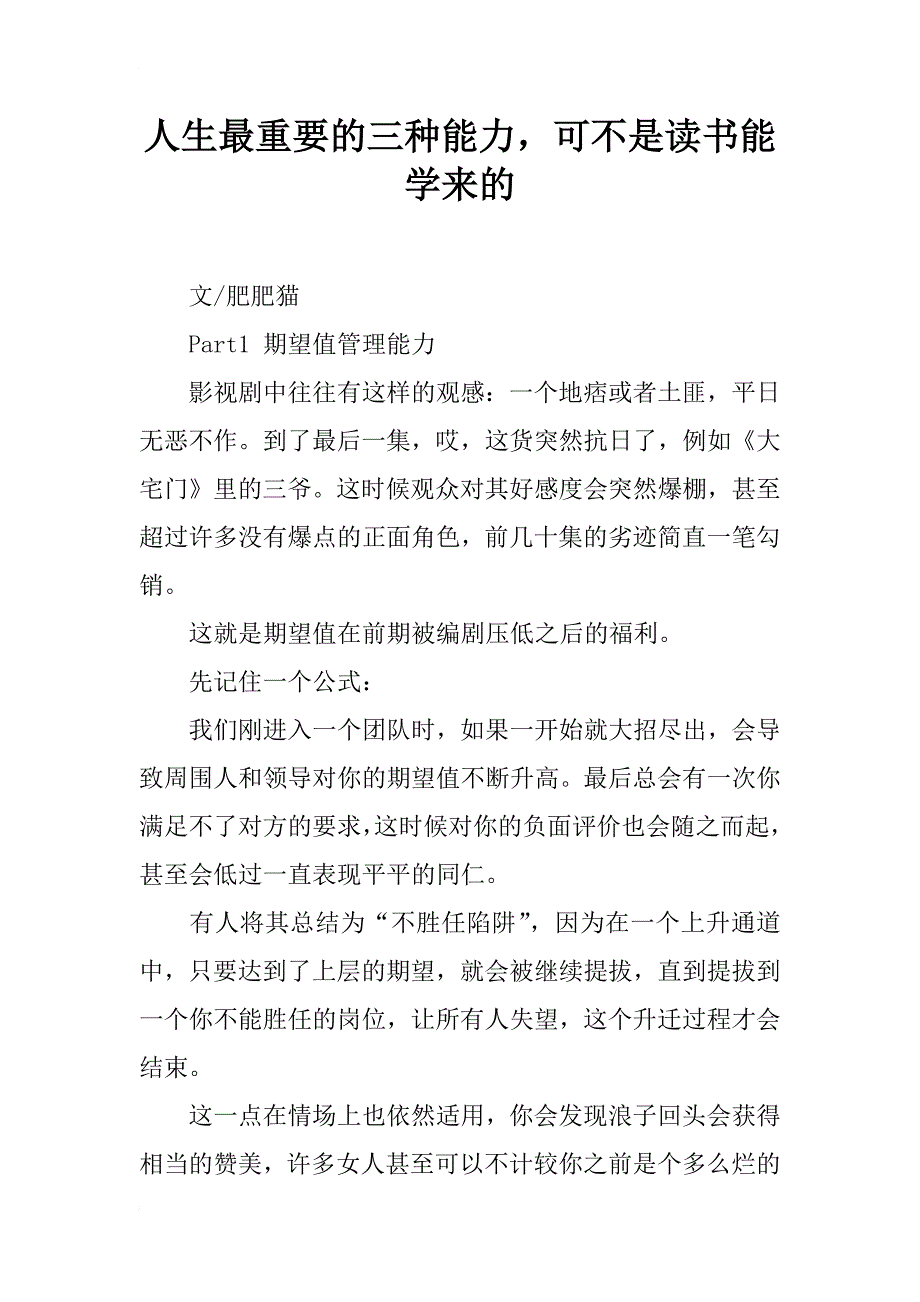 人生最重要的三种能力，可不是读书能学来的

文/肥肥猫

Part1 期望值管理能力

影视剧中往往有这样的观感：一个地痞或者土匪，平日无恶不作。到了最后一集，哎，这货突然抗日了，例如《大宅门》里的三爷。这时候观众对其好感度会突然爆棚，甚至超过许多没有爆点的正面角色，前几十集的劣迹简直一笔勾销。

这就是期望值在前期被编剧压低之后的福利。

先记住一个公式：

我们刚进入一个团队时，如果一开始就大招尽出，会导致周围人和领导对你的期望值不断升高。最后总会有一次你满足不了对方的要求，这时候对你的负面评价也会随之而起，甚至会低过一直表现平平的同仁。

有人将其总结为“不胜任陷阱”，因为在一个上升通道中，只要达到了上层的期望，就会被继续提拔，直到提拔到一个你不能胜任的岗位，让所有人失望，这个升迁过程才会结束。

这一点在情场上也依然适用，你会发现浪子回头会获得相当的赞美，许多女人甚至可以不计较你之前是个多么烂的